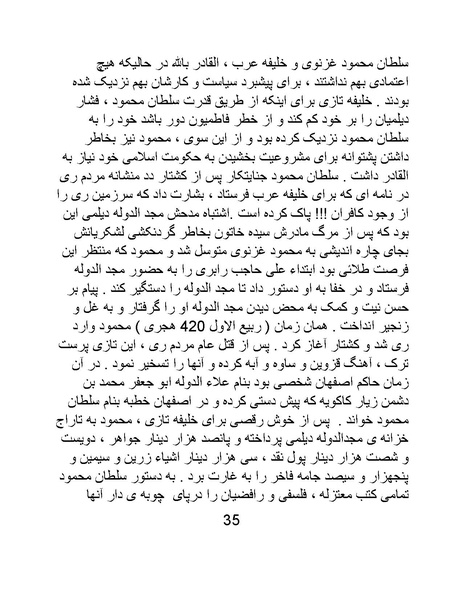 سلطان محمود غزنوی و خلیفه عرب ، القادر بالله در حالیکه هیچ اعتمادی بهم نداشتند ، برای پیشبرد سیاست و کارشان بهم نزدیک شده بودند . خلیفه تازی برای اینکه از طریق قدرت سلطان محمود ، فشار دیلمیان را بر خود کم کند و از خطر فاطمیون دور باشد خود را به سلطان محمود نزدیک کرده بود و از این سوی ، محمود نیز بخاطر داشتن پشتوانه برای مشروعیت بخشیدن به حکومت اسلامی خود نیاز به القادر داشت . سلطان محمود جنایتکار پس از کشتار دد منشانه مردم ری در نامه ای که برای خلیفه عرب فرستاد ، بشارت داد که سرزمین ری را از وجود کافران !!! پاک کرده است .اشتباه مدحش مجد الدوله دیلمی این بود که پس از مرگ مادرش سیده خاتون بخاطر گردنکشی لشکریانش بجای چاره اندیشی به محمود غزنوی متوسل شد و محمود که منتظر این فرصت طلائی بود ابتداء علی حاجب رابری را به حضور مجد الدوله فرستاد و در خفا به او دستور داد تا مجد الدوله را دستگیر کند . پیام بر حسن نیت و کمک به محض دیدن مجد الدوله او را گرفتار و به غل و زنجیر انداخت . همان زمان ( ربیع الاول 420 هجری ) محمود وارد ری شد و کشتار آغاز کرد . پس از قتل عام مردم ری ، این تازی پرست ترک ، آهنگ قزوین و ساوه و آبه کرده و آنها را تسخیر نمود . در آن زمان حاکم اصفهان شخصی بود بنام علاء الدوله ابو جعفر محمد بن دشمن زیار کاکویه که پیش دستی کرده و در اصفهان خطبه بنام سلطان محمود خواند . پس از خوش رقصی برای خلیفه تازی ، محمود به تاراج خزانه ی مجدالدوله دیلمی پرداخته و پانصد هزار دینار جواهر ، دویست و شصت هزار دینار پول نقد ، سی هزار دینار اشیاء زرین و سیمین و پنجهزار و سیصد جامه فاخر را به غارت برد . به دستور سلطان محمود تمامی کتب معتزله ، فلسفی و رافضیان را درپای چوبه ی دار آنها

35